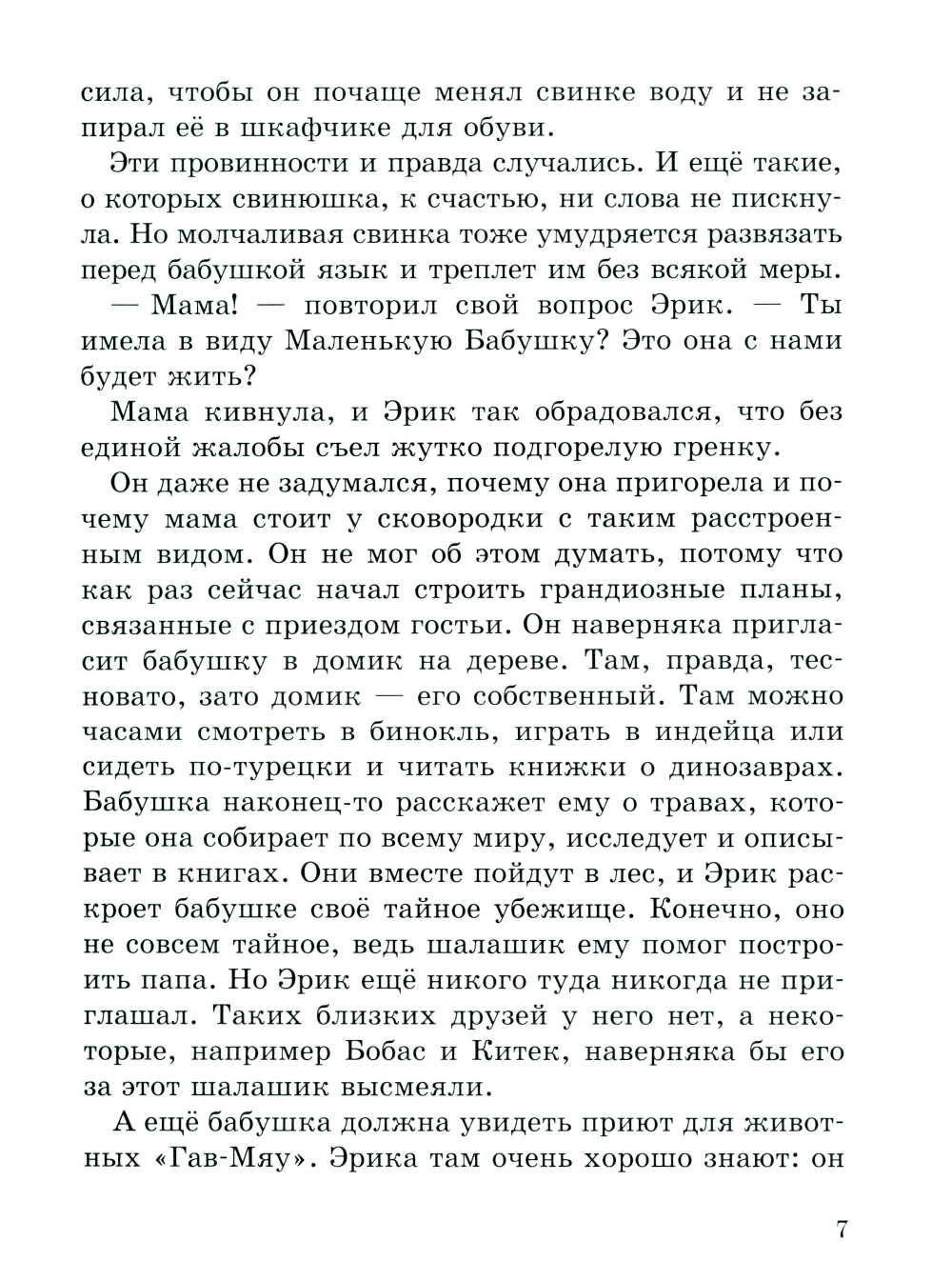 сила, чтобы он почаще менял свинке воду и не запирал её в шкафчике для обуви.

Эти провинности и правда случались. И ещё такие, о которых свинюшка, к счастью, ни слова не пискнула. Но молчаливая свинка тоже умудряется развязать перед бабушкой язык и треплет им без всякой меры.

— Мама! — повторил свой вопрос Эрик. — Ты имела в виду Маленькую Бабушку? Это она с нами будет жить?

Мама кивнула, и Эрик так обрадовался, что без единой жалобы съел жутко подгорелую гренку.

Он даже не задумался, почему она пригорела и почему мама стоит у сковородки с таким расстроенным видом. Он не мог об этом думать, потому что как раз сейчас начал строить грандиозные планы, связанные с приездом гостьи. Он наверняка пригласит бабушку в домик на дереве. Там, правда, тесновато, зато домик — его собственный. Там можно часами смотреть в бинокль, играть в индейца или сидеть по-турецки и читать книжки о динозаврах. Бабушка наконец-то расскажет ему о травах, которые она собирает по всему миру, исследует и описывает в книгах. Они вместе пойдут в лес, и Эрик раскроет бабушке своё тайное убежище. Конечно, оно не совсем тайное, ведь шалашик ему помог построить папа. Но Эрик ещё никого туда никогда не приглашал. Таких близких друзей у него нет, а некоторые, например Бобас и Китек, наверняка бы его за этот шалашик высмеяли.

А ещё бабушка должна увидеть приют для животных «Гав-Мяу». Эрика там очень хорошо знают: он

7